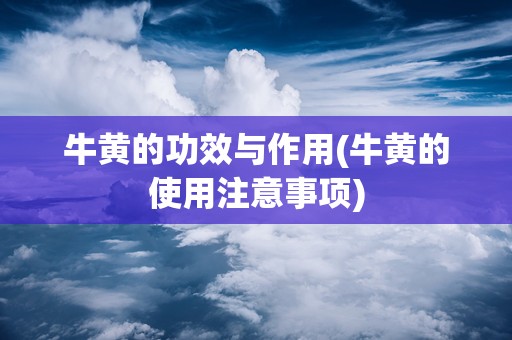 牛黄的功效与作用(牛黄的使用注意事项)